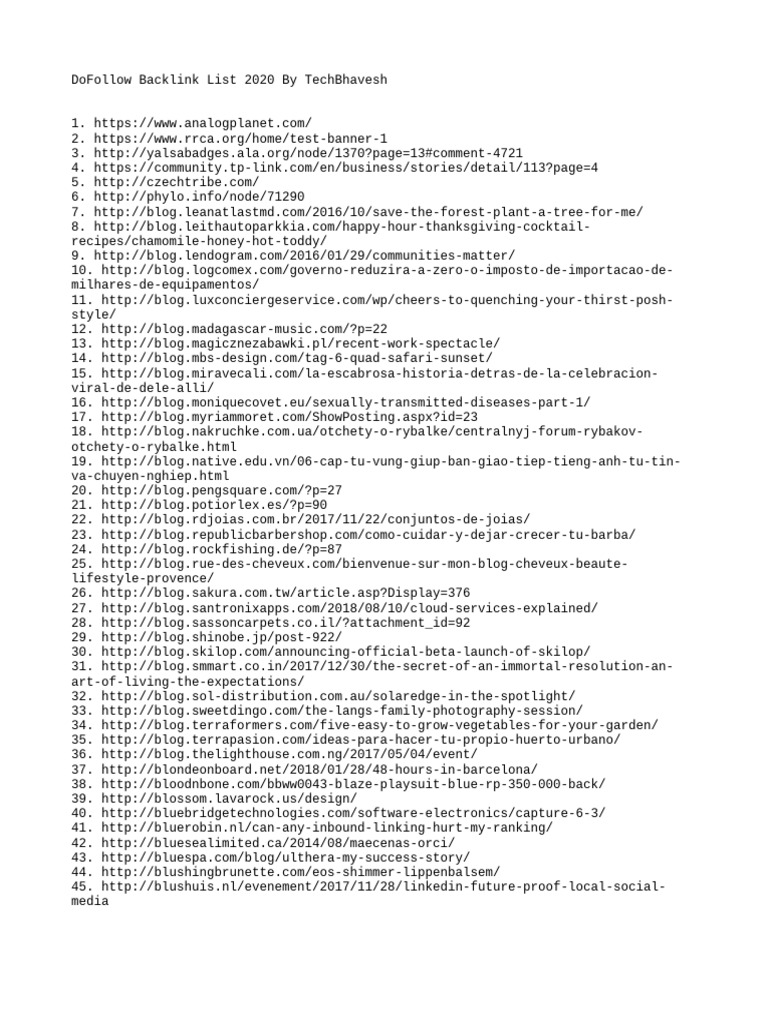 DoFollow Backlink List 2020 By TechBhavesh

1. https://www.analogplanet.com/
2. https://www.rrca.org/home/test-banner-1
3. http://yalsabadges.ala.org/node/1370?page=13#comment-4721
4. https://community.tp-link.com/en/business/stories/detail/113?page=4
5. http://czechtribe.com/
6. http://phylo.info/node/71290
7. http://blog.leanatlastmd.com/2016/10/save-the-forest-plant-a-tree-for-me/
8. http://blog.leithautoparkkia.com/happy-hour-thanksgiving-cocktail-recipes/chamomile-honey-hot-toddy/
9. http://blog.lendogram.com/2016/01/29/communities-matter/
10. http://blog.logcomex.com/governo-reduzira-a-zero-o-imposto-de-importacao-de-milhares-de-equipamentos/
11. http://blog.luxconciergeservice.com/wp/cheers-to-quenching-your-thirst-posh-style/
12. http://blog.madagascar-music.com/?p=22
13. http://blog.magicznezabawki.pl/recent-work-spectacle/
14. http://blog.mbs-design.com/tag-6-quad-safari-sunset/
15. http://blog.miravecali.com/la-escabrosa-historia-detras-de-la-celebracion-viral-de-dele-alli/
16. http://blog.moniquecovet.eu/sexually-transmitted-diseases-part-1/
17. http://blog.myriammoret.com/ShowPosting.aspx?id=23
18. http://blog.nakruchke.com.ua/otchety-o-rybalke/centralnyj-forum-rybakov-otchety-o-rybalke.html
19. http://blog.native.edu.vn/06-cap-tu-vung-giup-ban-giao-tiep-tieng-anh-tu-tin-va-chuyen-nghiep.html
20. http://blog.pengsquare.com/?p=27
21. http://blog.potiorlex.es/?p=90
22. http://blog.rdjoias.com.br/2017/11/22/conjuntos-de-joias/
23. http://blog.republicbarbershop.com/como-cuidar-y-dejar-crecer-tu-barba/
24. http://blog.rockfishing.de/?p=87
25. http://blog.rue-des-cheveux.com/bienvenue-sur-mon-blog-cheveux-beaute-lifestyle-provence/
26. http://blog.sakura.com.tw/article.asp?Display=376
27. http://blog.santronixapps.com/2018/08/10/cloud-services-explained/
28. http://blog.sassoncarpets.co.il/?attachment_id=92
29. http://blog.shinobe.jp/post-922/
30. http://blog.skilop.com/announcing-official-beta-launch-of-skilop/
31. http://blog.smmart.co.in/2017/12/30/the-secret-of-an-immortal-resolution-an-art-of-living-the-expectations/
32. http://blog.sol-distribution.com.au/solaredge-in-the-spotlight/
33. http://blog.sweetdingo.com/the-langs-family-photography-session/
34. http://blog.terraformers.com/five-easy-to-grow-vegetables-for-your-garden/
35. http://blog.terrapasion.com/ideas-para-hacer-tu-propio-huerto-urbano/
36. http://blog.thelighthouse.com.ng/2017/05/04/event/
37. http://blondeonboard.net/2018/01/28/48-hours-in-barcelona/
38. http://bloodnbone.com/bbww0043-blaze-playsuit-blue-rp-350-000-back/
39. http://blossom.lavarock.us/design/
40. http://bluebridgetechnologies.com/software-electronics/capture-6-3/
41. http://bluerobin.nl/can-any-inbound-linking-hurt-my-ranking/
42. http://bluesealimited.ca/2014/08/maecenas-orci/
43. http://bluespa.com/blog/ulthera-my-success-story/
44. http://blushingbrunette.com/eos-shimmer-lippenbalsem/
45. http://blushuis.nl/evenement/2017/11/28/linkedin-future-proof-local-social-media